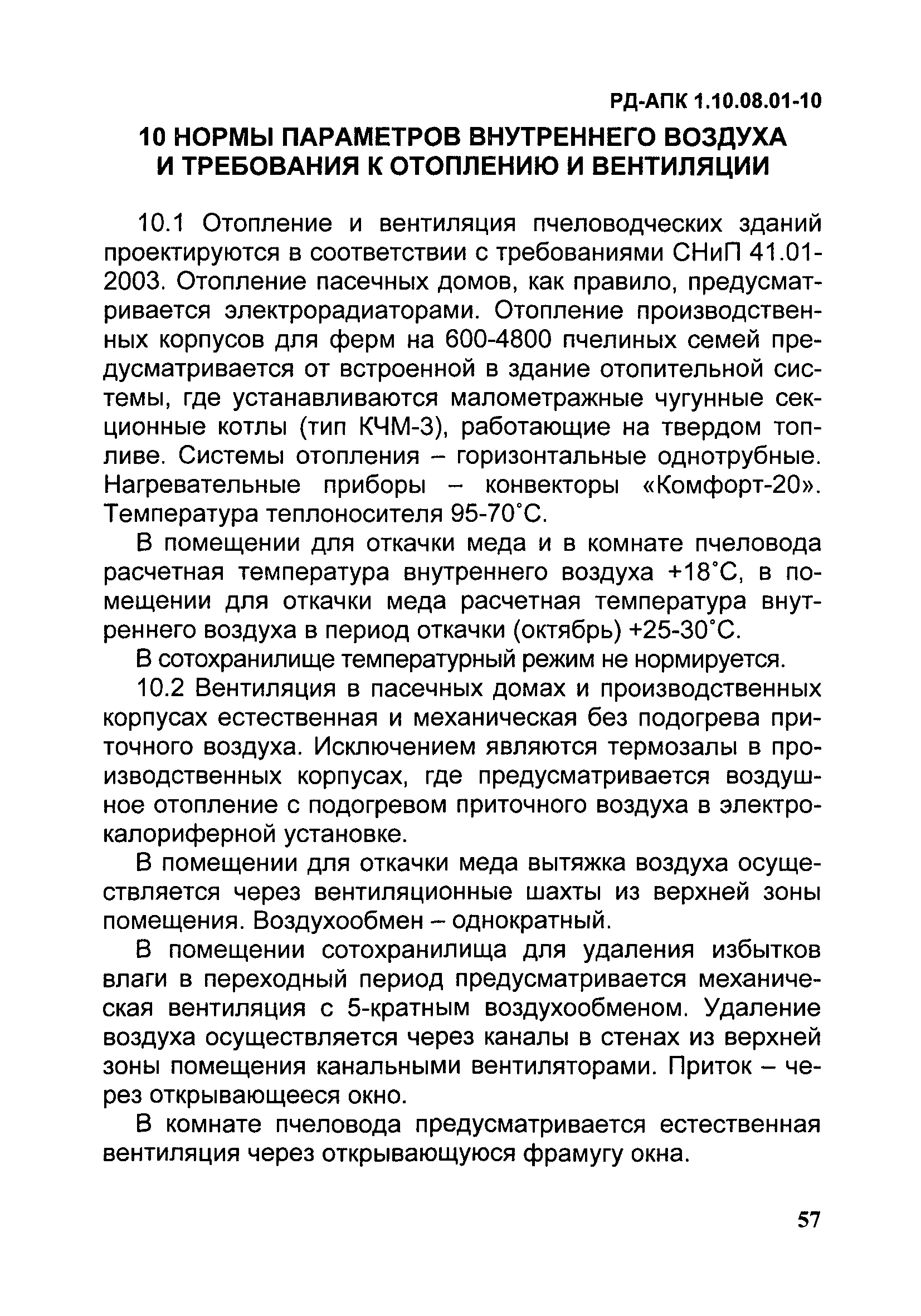 РД-АПК 1.10.08.01-10

10 НОРМЫ ПАРАМЕТРОВ ВНУТРЕННЕГО ВОЗДУХА И ТРЕБОВАНИЯ К ОТОПЛЕНИЮ И ВЕНТИЛЯЦИИ

10.1 Отопление и вентиляция пчеловодческих зданий проектируются в соответствии с требованиями СНиП 41.01-2003. Отопление пасечных домов, как правило, предусматривается электрорадиаторами. Отопление производственных корпусов для ферм на 600-4800 пчелиных семей предусматривается от встроенной в здание отопительной системы, где устанавливаются малометражные чугунные секционные котлы (тип КЧМ-3), работающие на твердом топливе. Системы отопления – горизонтальные однотрубные. Нагревательные приборы – конвекторы «Комфорт-20». Температура теплоносителя 95-70°С.

В помещении для откачки меда и в комнате пчеловода расчетная температура внутреннего воздуха +18°С, в помещении для откачки меда расчетная температура внутреннего воздуха в период откачки (октябрь) +25-30°С.

В сотохранилище температурный режим не нормируется.

10.2 Вентиляция в пасечных домах и производственных корпусах естественная и механическая без подогрева приточного воздуха. Исключением являются термозалы в производственных корпусах, где предусматривается воздушное отопление с подогревом приточного воздуха в электрокалориферной установке.

В помещении для откачки меда вытяжка воздуха осуществляется через вентиляционные шахты из верхней зоны помещения. Воздухообмен – однократный.

В помещении сотохранилища для удаления избытков влаги в переходный период предусматривается механическая вентиляция с 5-кратным воздухообменом. Удаление воздуха осуществляется через каналы в стенах из верхней зоны помещения канальными вентиляторами. Приток – через открывающееся окно.

В комнате пчеловода предусматривается естественная вентиляция через открывающуюся фрамугу окна.

57